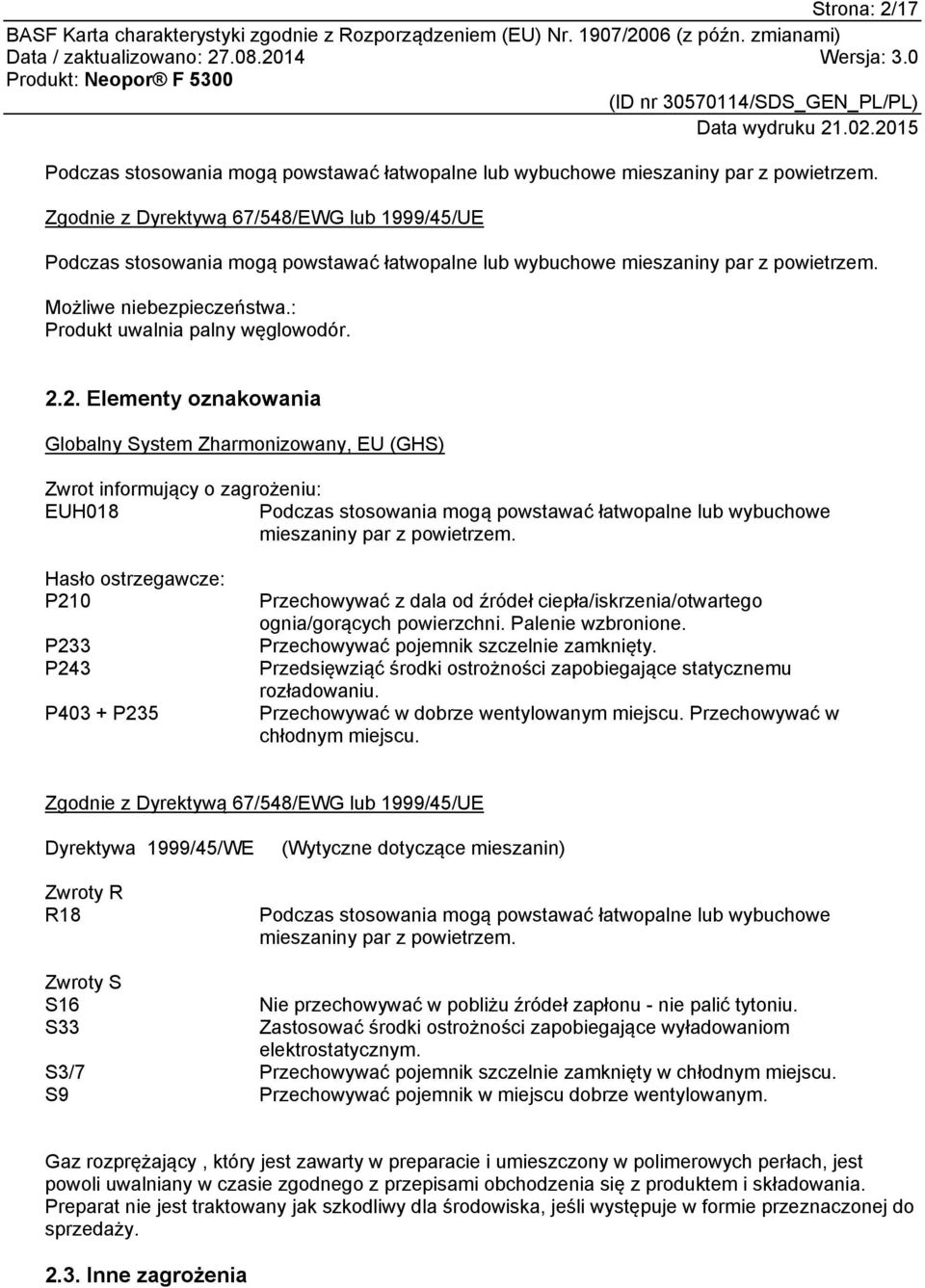 Strona: 2/17
BASF Karta charakterystyki zgodnie z Rozporządzeniem (EU) Nr. 1907/2006 (z późn. zmianami)
Data / zaktualizowano: 27.08.2014 Wersja: 3.0
Produkt: Neopor® F 5300
(ID nr 30570114/SDS_GEN_PL/PL)
Data wydruku 21.02.2015

Podczas stosowania mogą powstawać łatwopalne lub wybuchowe mieszaniny par z powietrzem.

Zgodnie z Dyrektywą 67/548/EWG lub 1999/45/UE

Podczas stosowania mogą powstawać łatwopalne lub wybuchowe mieszaniny par z powietrzem.

Możliwe niebezpieczeństwa.:
Produkt uwalnia palny węglowodór.

2.2. Elementy oznakowania

Globalny System Zharmonizowany, EU (GHS)

Zwrot informujący o zagrożeniu:
EUH018 Podczas stosowania mogą powstawać łatwopalne lub wybuchowe mieszaniny par z powietrzem.

Hasło ostrzegawcze:
P210 Przechowywać z dala od źródeł ciepła/iskrzenia/otwartego ognia/gorących powierzchni. Palenie wzbronione.
P233 Przechowywać pojemnik szczelnie zamknięty.
P243 Przedsięwziąć środki ostrożności zapobiegające statycznemu rozładowaniu.
P403 + P235 Przechowywać w dobrze wentylowanym miejscu. Przechowywać w chłodnym miejscu.

Zgodnie z Dyrektywą 67/548/EWG lub 1999/45/UE

Dyrektywa 1999/45/WE (Wytyczne dotyczące mieszanin)

Zwroty R
R18 Podczas stosowania mogą powstawać łatwopalne lub wybuchowe mieszaniny par z powietrzem.

Zwroty S
S16 Nie przechowywać w pobliżu źródeł zapłonu - nie palić tytoniu.
S33 Zastosować środki ostrożności zapobiegające wyładowaniom elektrostatycznym.
S3/7 Przechowywać pojemnik szczelnie zamknięty w chłodnym miejscu.
S9 Przechowywać pojemnik w miejscu dobrze wentylowanym.

Gaz rozprężający , który jest zawarty w preparacie i umieszczony w polimerowych perłach, jest powoli uwalniany w czasie zgodnego z przepisami obchodzenia się z produktem i składowania. Preparat nie jest traktowany jak szkodliwy dla środowiska, jeśli występuje w formie przeznaczonej do sprzedaży.

2.3. Inne zagrożenia